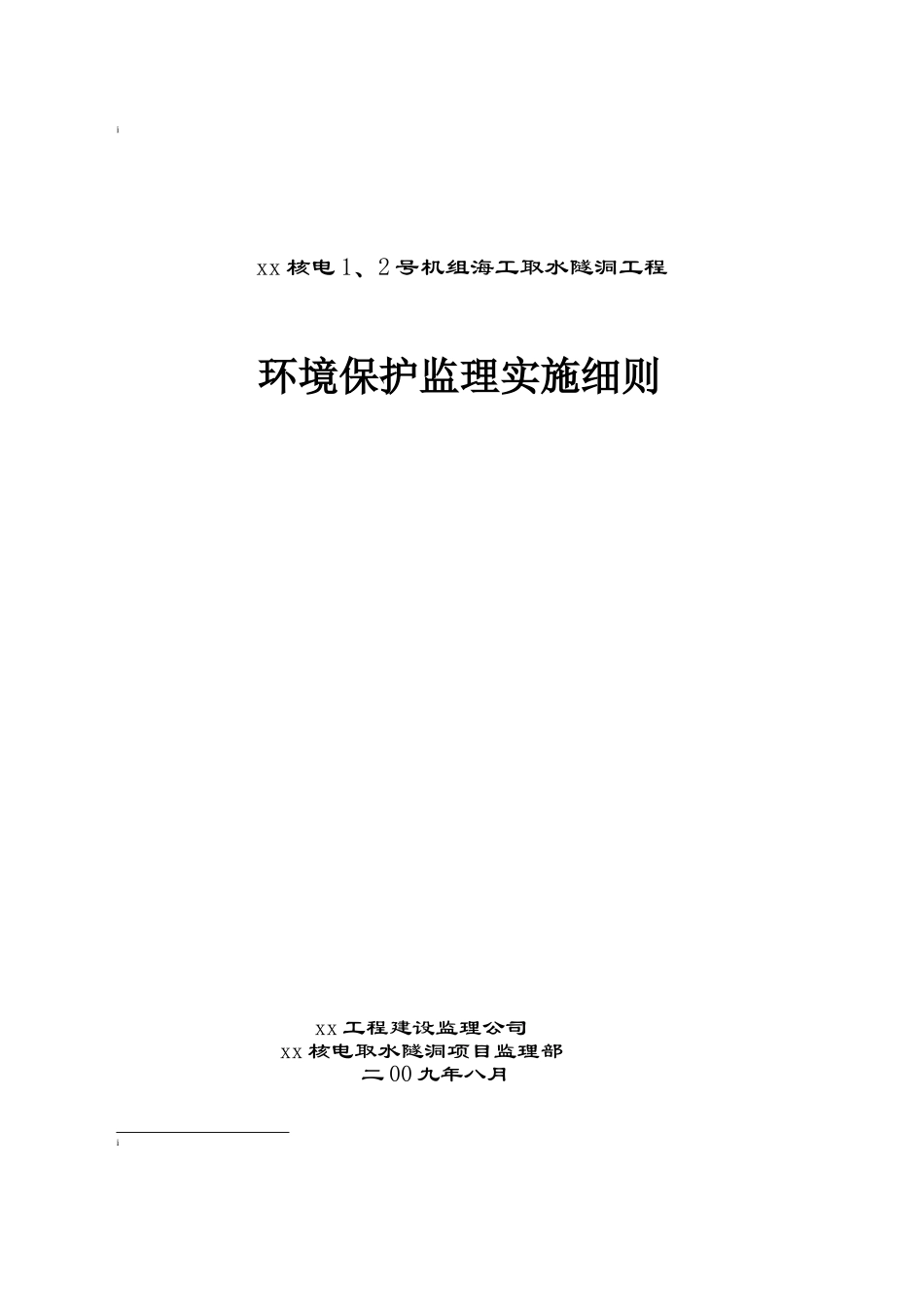 i

xx核电1、2号机组海工取水隧洞工程

环境保护监理实施细则

xx工程建设监理公司
xx核电取水隧洞项目监理部
二00九年八月

i